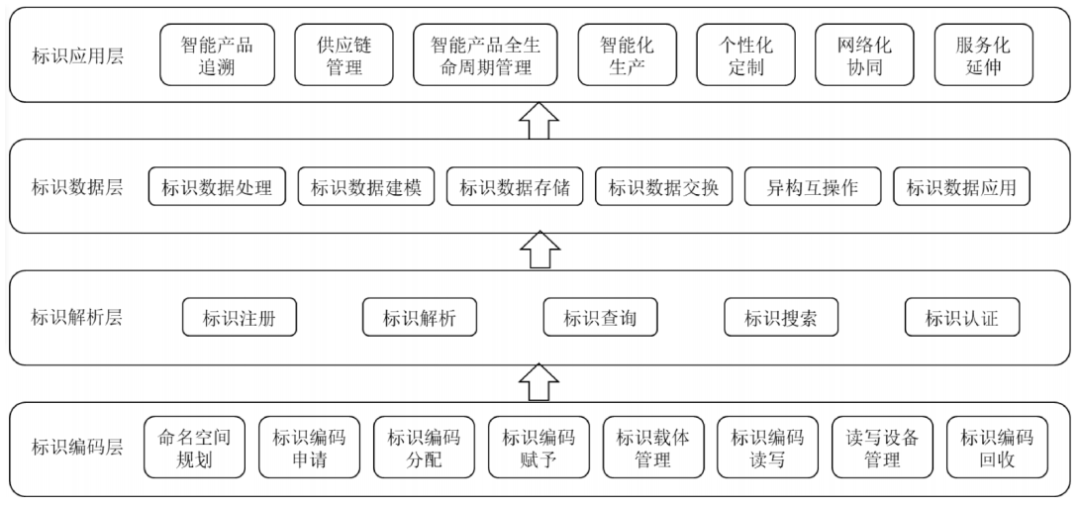 标识应用层

智能产品追溯

供应链管理

智能产品全生命周期管理

智能化生产

个性化定制

网络化协同

服务化延伸

标识数据层

标识数据处理

标识数据建模

标识数据存储

标识数据交换

异构互操作

标识数据应用

标识解析层

标识注册

标识解析

标识查询

标识搜索

标识认证

标识编码层

命名空间规划

标识编码申请

标识编码分配

标识编码赋予

标识载体管理

标识编码读写

读写设备管理

标识编码回收